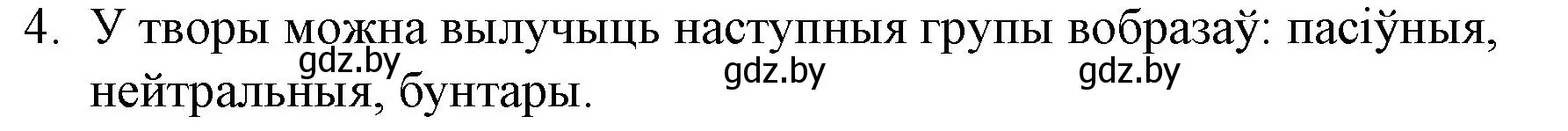 4. У творы можна вылучыць наступныя групы вобразаў: пасіўныя, нейтральныя, бунтары.

gdz.by gdz.by gdz.by